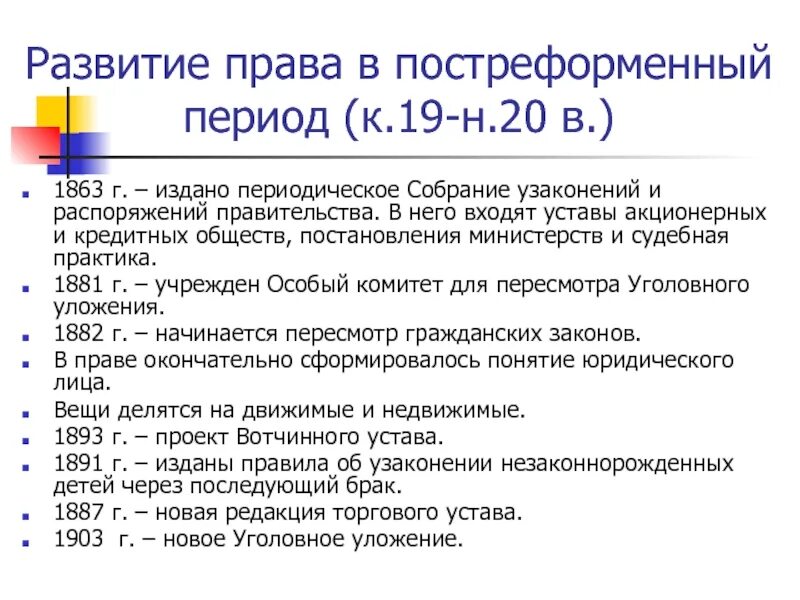 Развитие права в пореформенный период (к.19-н.20 в.)

- 1863 г. – издано периодическое Собрание узаконений и распоряжений правительства. В него входят уставы акционерных и кредитных обществ, постановления министерств и судебная практика.
- 1881 г. – учрежден Особый комитет для пересмотра Уголовного уложения.
- 1882 г. – начинается пересмотр гражданских законов.
- В праве окончательно сформировалось понятие юридического лица.
- Вещи делятся на движимые и недвижимые.
- 1893 г. – проект Вотчинного устава.
- 1891 г. – изданы правила об узаконении незаконнорожденных детей через последующий брак.
- 1887 г. – новая редакция торгового устава.
- 1903 г. – новое Уголовное уложение.